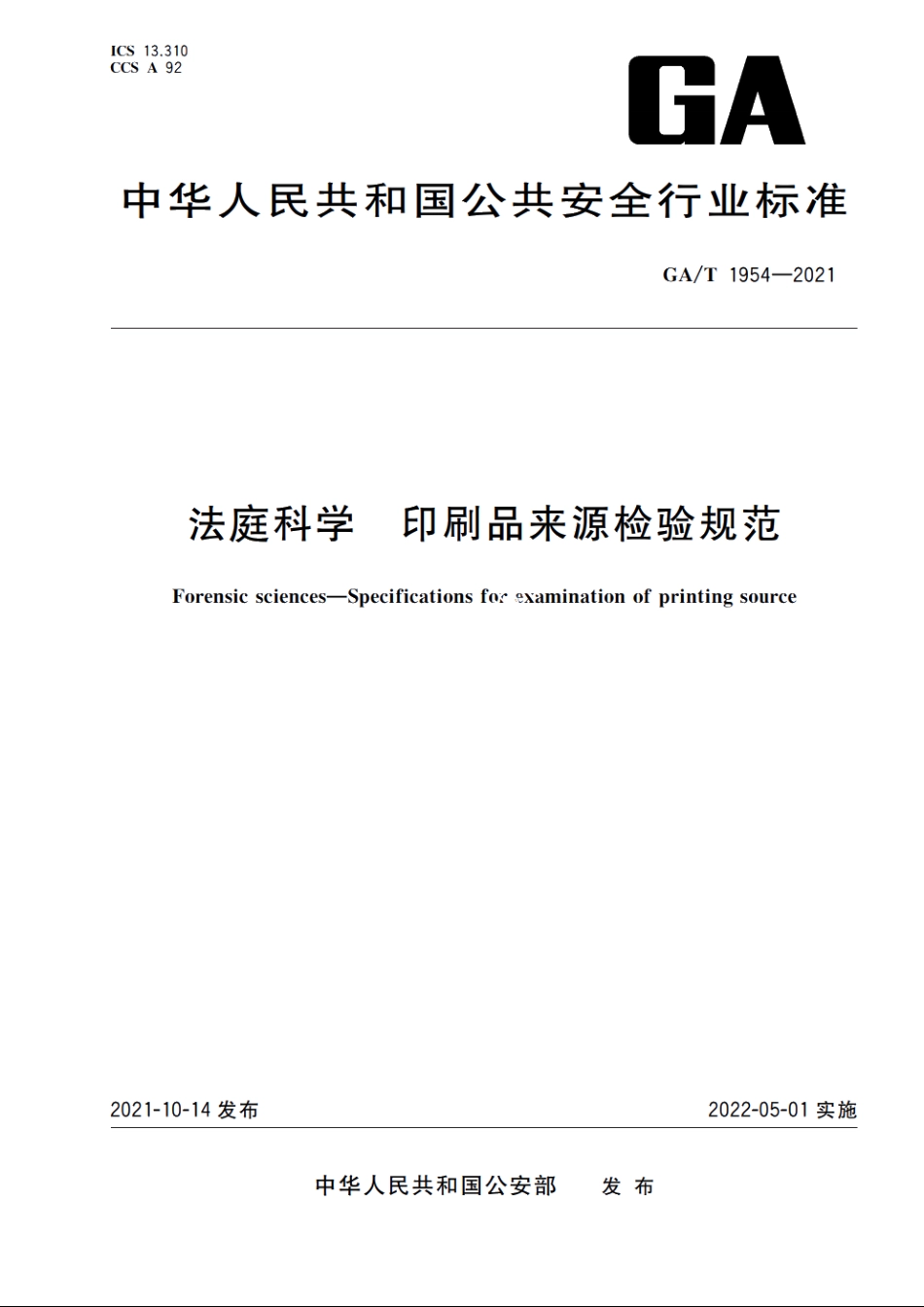 ICS 13.310
CCS A 92

GA

中华人民共和国公共安全行业标准

GA/T 1954—2021

法庭科学　印刷品来源检验规范

Forensic sciences—Specifications for examination of printing source

2021-10-14 发布

2022-05-01 实施

中华人民共和国公安部　发布